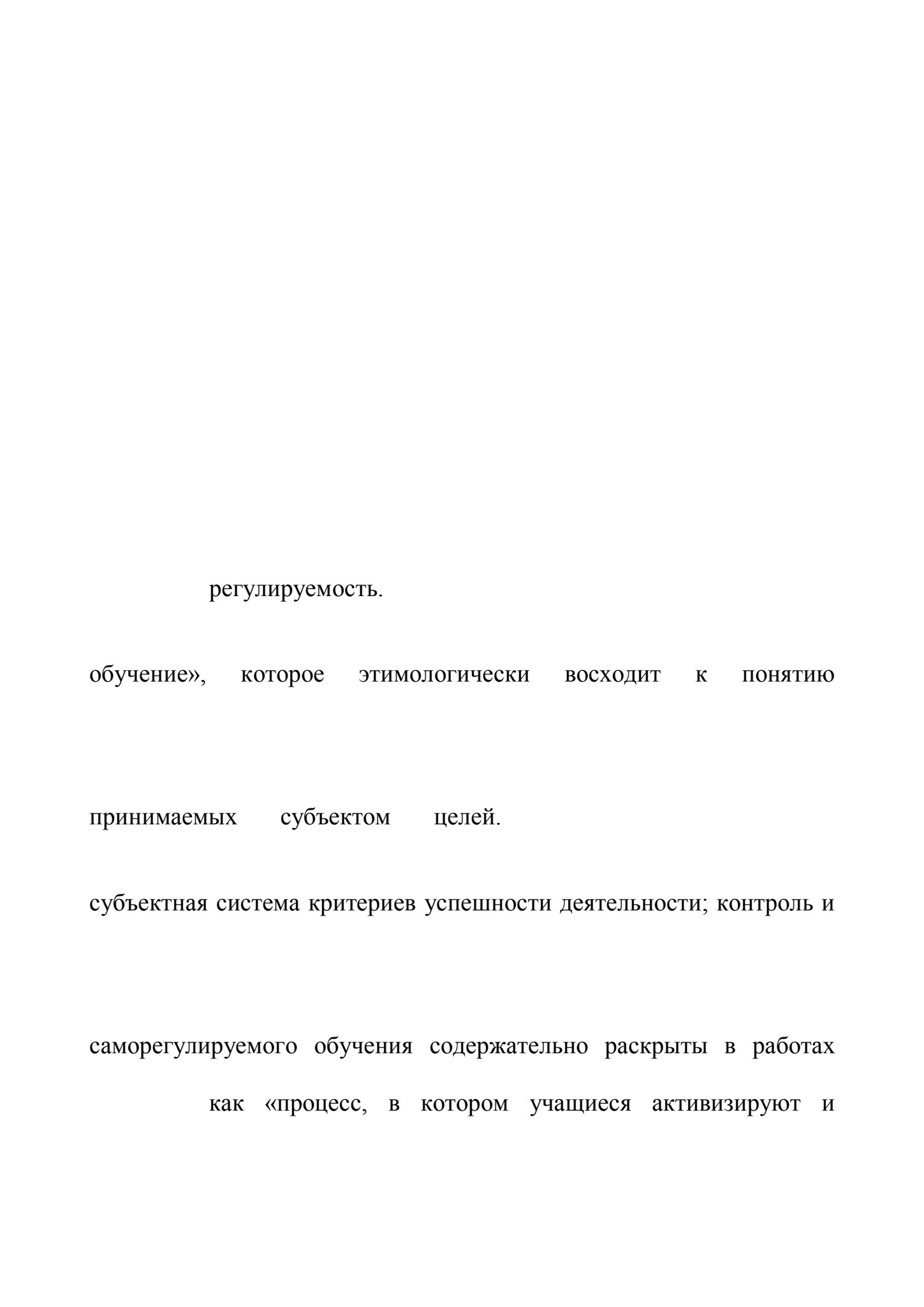 регулируемость.

обучение», которое этимологически восходит к понятию

принимаемых субъектом целей.

субъектная система критериев успешности деятельности; контроль и

саморегулируемого обучения содержательно раскрыты в работах

как «процесс, в котором учащиеся активизируют и